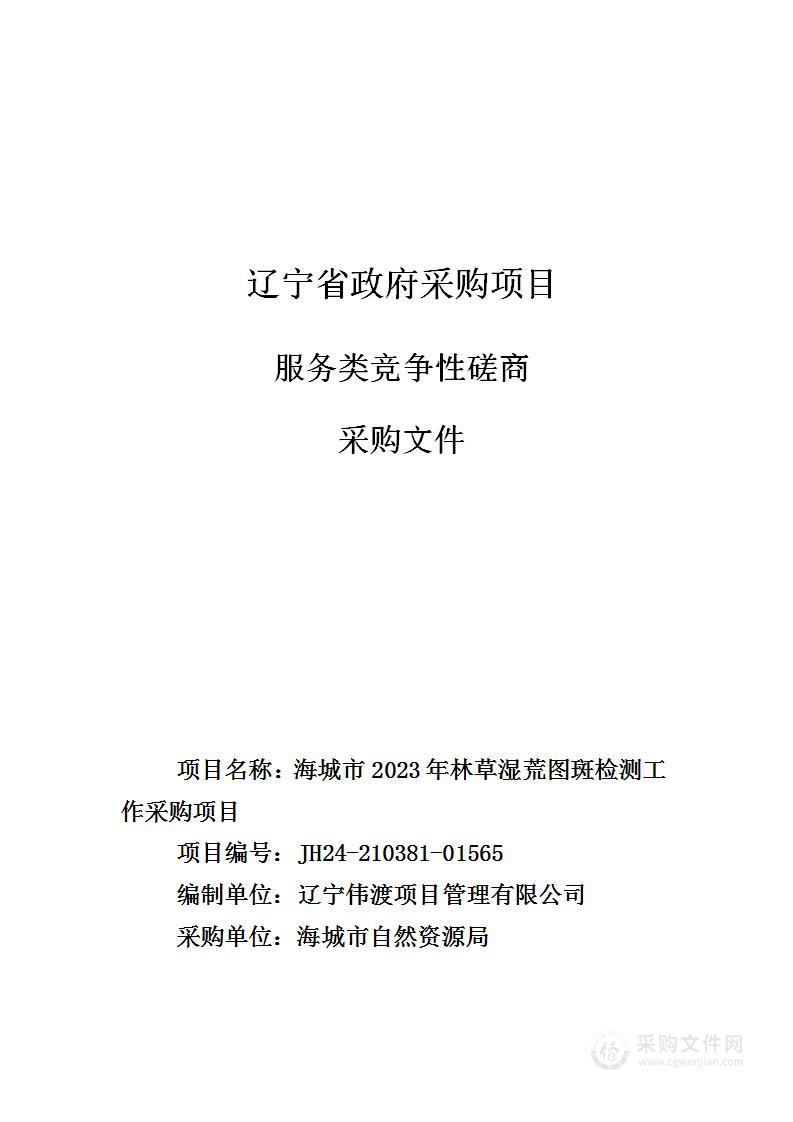 辽宁省政府采购项目

服务类竞争性磋商

采购文件

项目名称：海城市 2023 年林草湿荒图斑检测工作采购项目

项目编号：JH24-210381-01565

编制单位：辽宁伟渡项目管理有限公司

采购单位：海城市自然资源局

采购文件网
www.cgwenjian.com